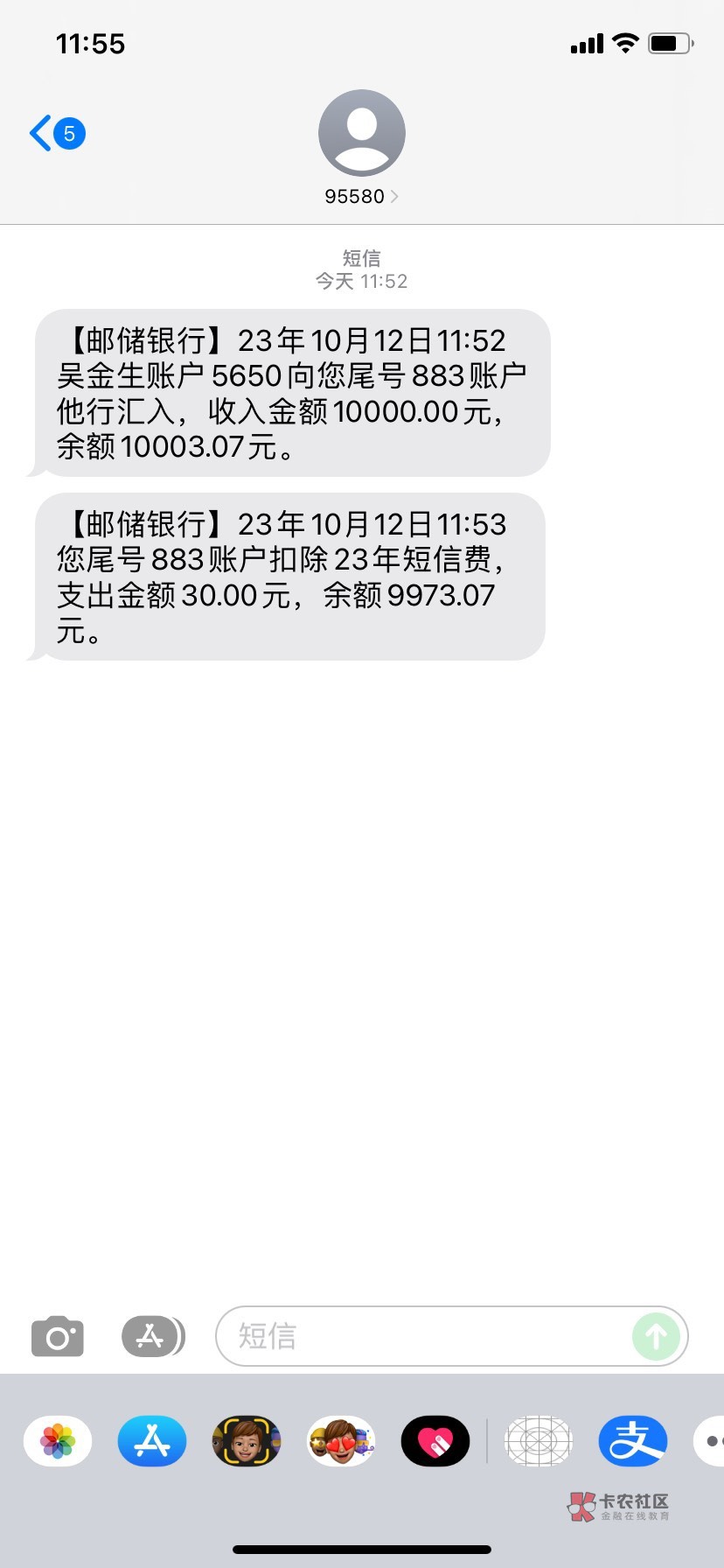 11:55

5

95580

短信
今天 11:52

【邮储银行】23年10月12日11:52吴金生账户5650向您尾号883账户他行汇入，收入金额10000.00元，余额10003.07元。

【邮储银行】23年10月12日11:53您尾号883账户扣除23年短信费，支出金额30.00元，余额9973.07元。

短信

卡农社区
金融在线教育